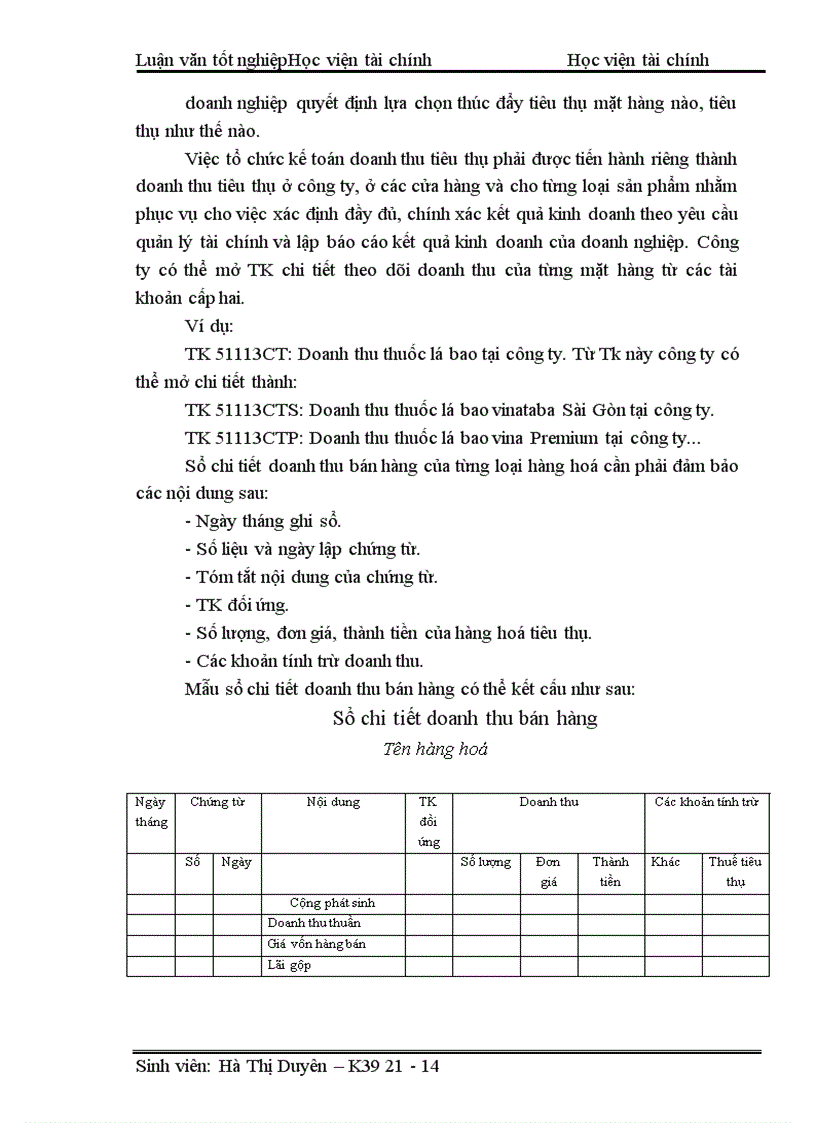 Luận văn tốt nghiệpHọc viện tài chính Học viện tài chính

doanh nghiệp quyết định lựa chọn thúc đẩy tiêu thụ mặt hàng nào, tiêu thụ như thế nào.

Việc tổ chức kế toán doanh thu tiêu thụ phải được tiến hành riêng thành doanh thu tiêu thụ ở công ty, ở các cửa hàng và cho từng loại sản phẩm nhằm phục vụ cho việc xác định đầy đủ, chính xác kết quả kinh doanh theo yêu cầu quản lý tài chính và lập báo cáo kết quả kinh doanh của doanh nghiệp. Công ty có thể mở TK chi tiết theo dõi doanh thu của từng mặt hàng từ các tài khoản cấp hai.

Ví dụ:

TK 51113CT: Doanh thu thuốc lá bao tại công ty. Từ Tk này công ty có thể mở chi tiết thành:

TK 51113CTS: Doanh thu thuốc lá bao vinataba Sài Gòn tại công ty.

TK 51113CTP: Doanh thu thuốc lá bao vina Premium tại công ty...

Sổ chi tiết doanh thu bán hàng của từng loại hàng hoá cần phải đảm bảo các nội dung sau:

- Ngày tháng ghi sổ.
- Số liệu và ngày lập chứng từ.
- Tóm tắt nội dung của chứng từ.
- TK đối ứng.
- Số lượng, đơn giá, thành tiền của hàng hoá tiêu thụ.
- Các khoản tính trừ doanh thu.

Mẫu sổ chi tiết doanh thu bán hàng có thể kết cấu như sau:

Sổ chi tiết doanh thu bán hàng

Tên hàng hoá

| Ngày tháng | Chứng từ | | Nội dung | TK đối ứng | Doanh thu | | | Các khoản tính trừ | |
|---|---|---|---|---|---|---|---|---|---|
| | Số | Ngày | | | Số lượng | Đơn giá | Thành tiền | Khác | Thuế tiêu thụ |
| | | | Cộng phát sinh | | | | | | |
| | | | Doanh thu thuần | | | | | | |
| | | | Giá vốn hàng bán | | | | | | |
| | | | Lãi gộp | | | | | | |

Sinh viên: Hà Thị Duyên – K39 21 - 14